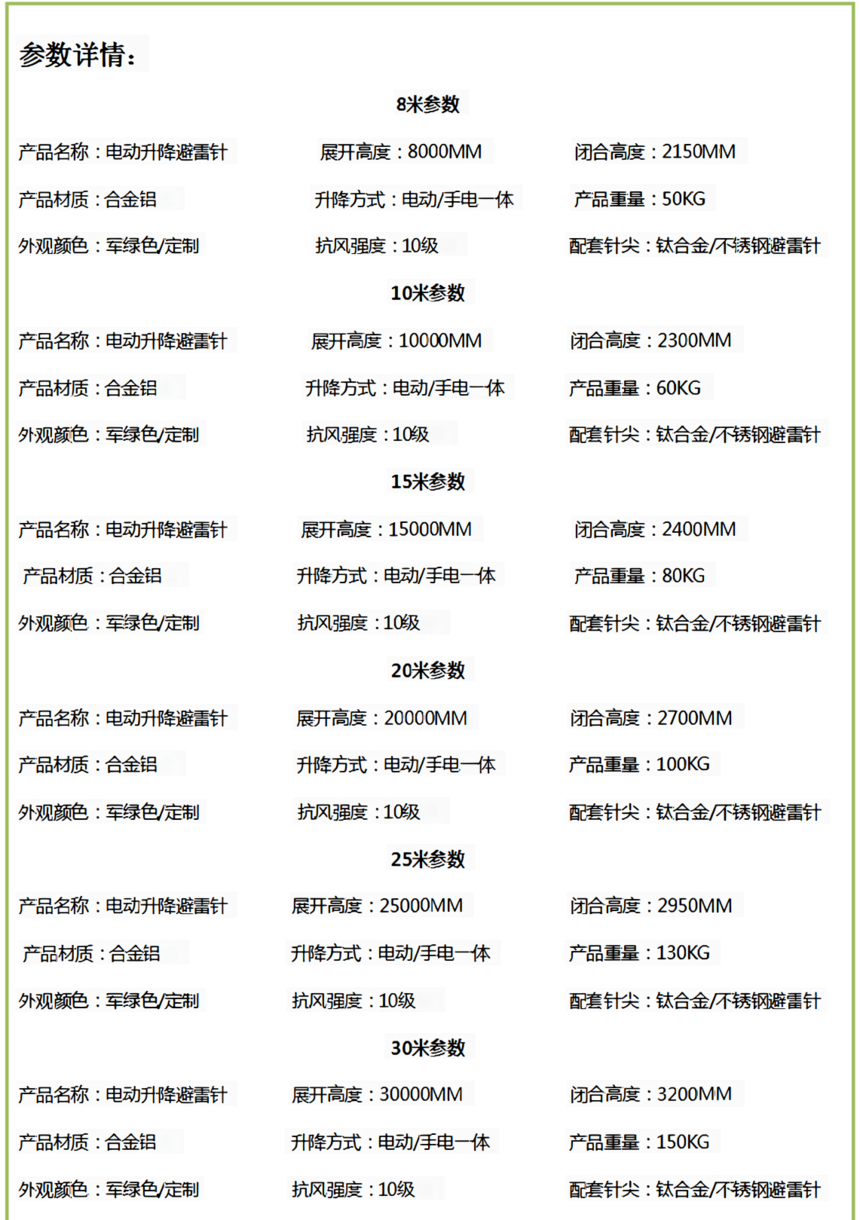 参数详情：

8米参数

产品名称：电动升降避雷针 展开高度：8000MM 闭合高度：2150MM

产品材质：合金铝 升降方式：电动/手电一体 产品重量：50KG

外观颜色：军绿色/定制 抗风强度：10级 配套针尖：钛合金/不锈钢避雷针

10米参数

产品名称：电动升降避雷针 展开高度：10000MM 闭合高度：2300MM

产品材质：合金铝 升降方式：电动/手电一体 产品重量：60KG

外观颜色：军绿色/定制 抗风强度：10级 配套针尖：钛合金/不锈钢避雷针

15米参数

产品名称：电动升降避雷针 展开高度：15000MM 闭合高度：2400MM

产品材质：合金铝 升降方式：电动/手电一体 产品重量：80KG

外观颜色：军绿色/定制 抗风强度：10级 配套针尖：钛合金/不锈钢避雷针

20米参数

产品名称：电动升降避雷针 展开高度：20000MM 闭合高度：2700MM

产品材质：合金铝 升降方式：电动/手电一体 产品重量：100KG

外观颜色：军绿色/定制 抗风强度：10级 配套针尖：钛合金/不锈钢避雷针

25米参数

产品名称：电动升降避雷针 展开高度：25000MM 闭合高度：2950MM

产品材质：合金铝 升降方式：电动/手电一体 产品重量：130KG

外观颜色：军绿色/定制 抗风强度：10级 配套针尖：钛合金/不锈钢避雷针

30米参数

产品名称：电动升降避雷针 展开高度：30000MM 闭合高度：3200MM

产品材质：合金铝 升降方式：电动/手电一体 产品重量：150KG

外观颜色：军绿色/定制 抗风强度：10级 配套针尖：钛合金/不锈钢避雷针